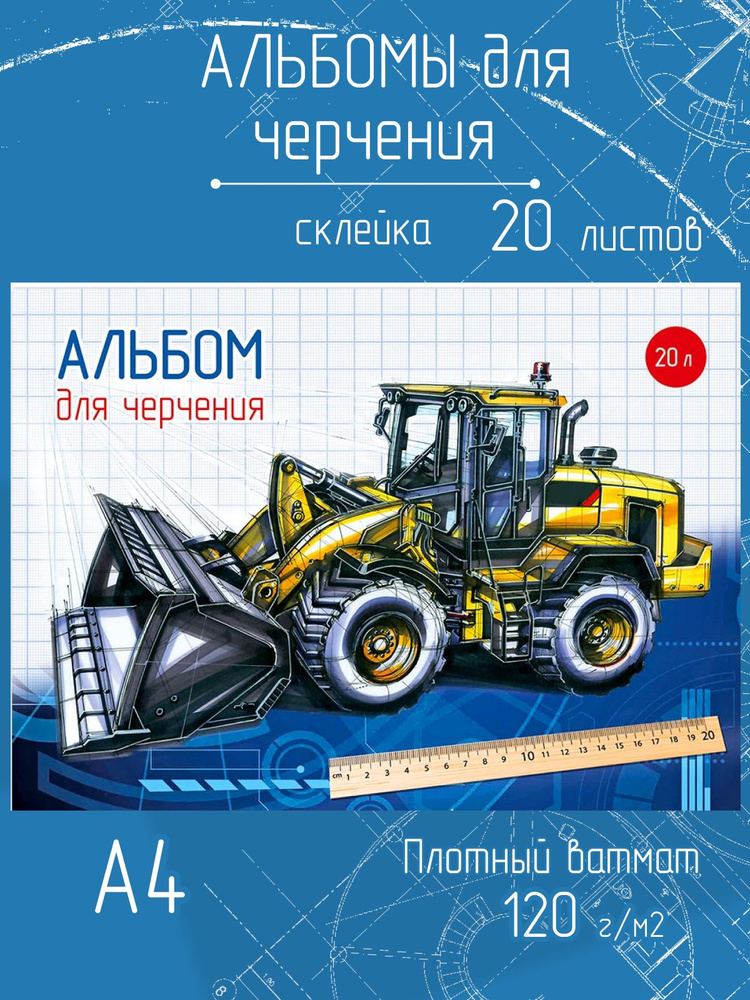 АЛЬБОМЫ для черчения

склейка 20 листов

АЛЬБОМ
для черчения

20 л

cm 1 2 3 4 5 6 7 8 9 10 11 12 13 14 15 16 17 18 19 20

А4

Плотный ватман
120 г/м2